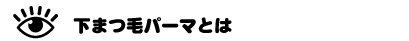 下まつ毛パーマとは